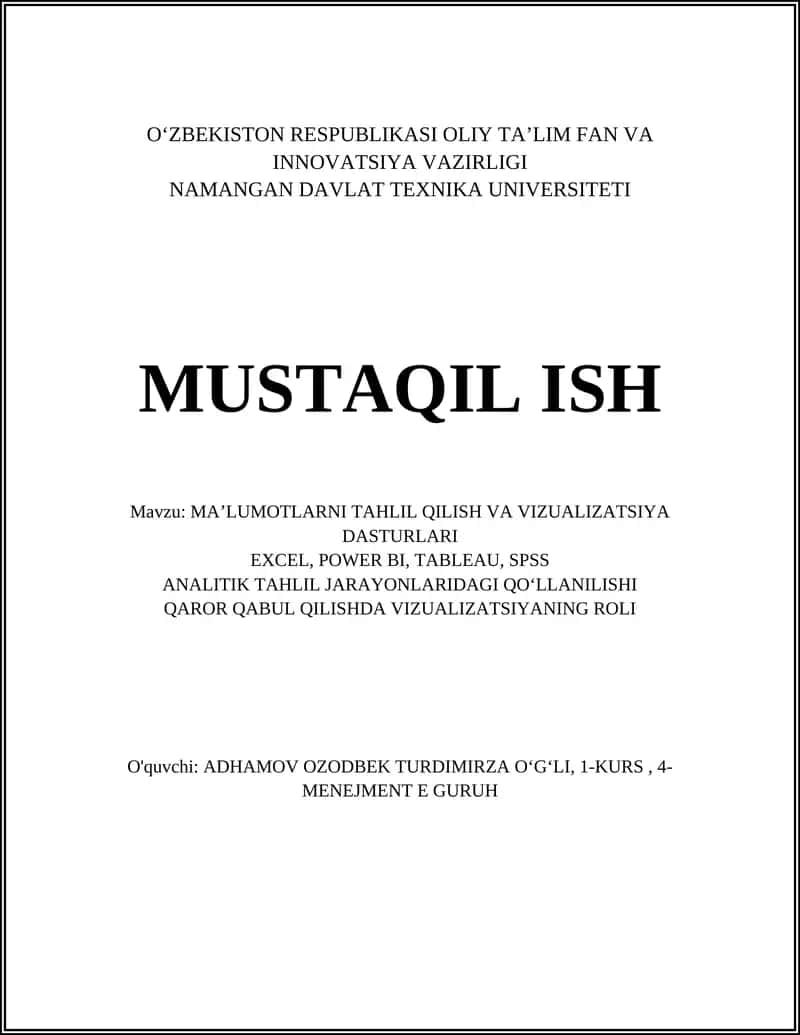 O‘ZBEKISTON RESPUBLIKASI OLIY TA’LIM FAN VA INNOVATSIYA VAZIRLIGI
NAMANGAN DAVLAT TEXNIKA UNIVERSITETI

MUSTAQIL ISH

Mavzu: MA’LUMOTLARNI TAHLIL QILISH VA VIZUALIZATSIYA DASTURLARI
EXCEL, POWER BI, TABLEAU, SPSS
ANALITIK TAHLIL JARAYONLARIDAGI QO‘LLANILISHI
QAROR QABUL QILISHDA VIZUALIZATSIYANING ROLI

O'quvchi: ADHAMOV OZODBEK TURDIMIRZA O‘G‘LI, 1-KURS , 4-MENEJMENT E GURUH